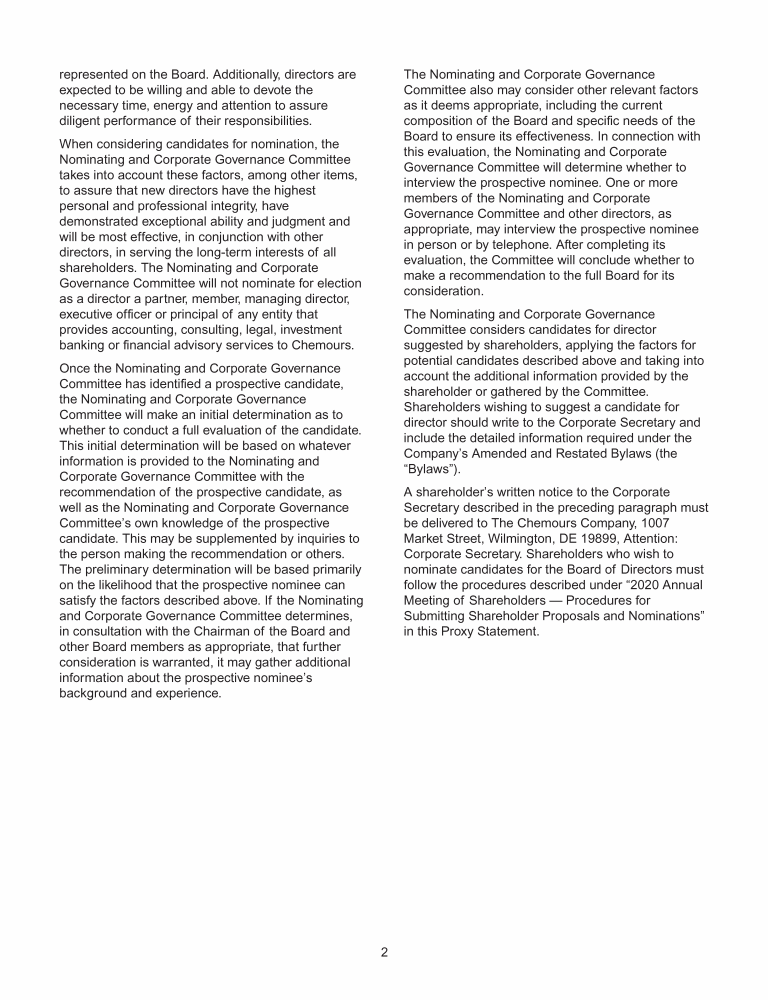 represented on the Board. Additionally, directors are expected to be willing and able to devote the necessary time, energy and attention to assure diligent performance of their responsibilities.

When considering candidates for nomination, the Nominating and Corporate Governance Committee takes into account these factors, among other items, to assure that new directors have the highest personal and professional integrity, have demonstrated exceptional ability and judgment and will be most effective, in conjunction with other directors, in serving the long-term interests of all shareholders. The Nominating and Corporate Governance Committee will not nominate for election as a director a partner, member, managing director, executive officer or principal of any entity that provides accounting, consulting, legal, investment banking or financial advisory services to Chemours.

Once the Nominating and Corporate Governance Committee has identified a prospective candidate, the Nominating and Corporate Governance Committee will make an initial determination as to whether to conduct a full evaluation of the candidate. This initial determination will be based on whatever information is provided to the Nominating and Corporate Governance Committee with the recommendation of the prospective candidate, as well as the Nominating and Corporate Governance Committee's own knowledge of the prospective candidate. This may be supplemented by inquiries to the person making the recommendation or others. The preliminary determination will be based primarily on the likelihood that the prospective nominee can satisfy the factors described above. If the Nominating and Corporate Governance Committee determines, in consultation with the Chairman of the Board and other Board members as appropriate, that further consideration is warranted, it may gather additional information about the prospective nominee's background and experience.

The Nominating and Corporate Governance Committee also may consider other relevant factors as it deems appropriate, including the current composition of the Board and specific needs of the Board to ensure its effectiveness. In connection with this evaluation, the Nominating and Corporate Governance Committee will determine whether to interview the prospective nominee. One or more members of the Nominating and Corporate Governance Committee and other directors, as appropriate, may interview the prospective nominee in person or by telephone. After completing its evaluation, the Committee will conclude whether to make a recommendation to the full Board for its consideration.

The Nominating and Corporate Governance Committee considers candidates for director suggested by shareholders, applying the factors for potential candidates described above and taking into account the additional information provided by the shareholder or gathered by the Committee. Shareholders wishing to suggest a candidate for director should write to the Corporate Secretary and include the detailed information required under the Company's Amended and Restated Bylaws (the "Bylaws").

A shareholder's written notice to the Corporate Secretary described in the preceding paragraph must be delivered to The Chemours Company, 1007 Market Street, Wilmington, DE 19899, Attention: Corporate Secretary. Shareholders who wish to nominate candidates for the Board of Directors must follow the procedures described under "2020 Annual Meeting of Shareholders — Procedures for Submitting Shareholder Proposals and Nominations" in this Proxy Statement.

2